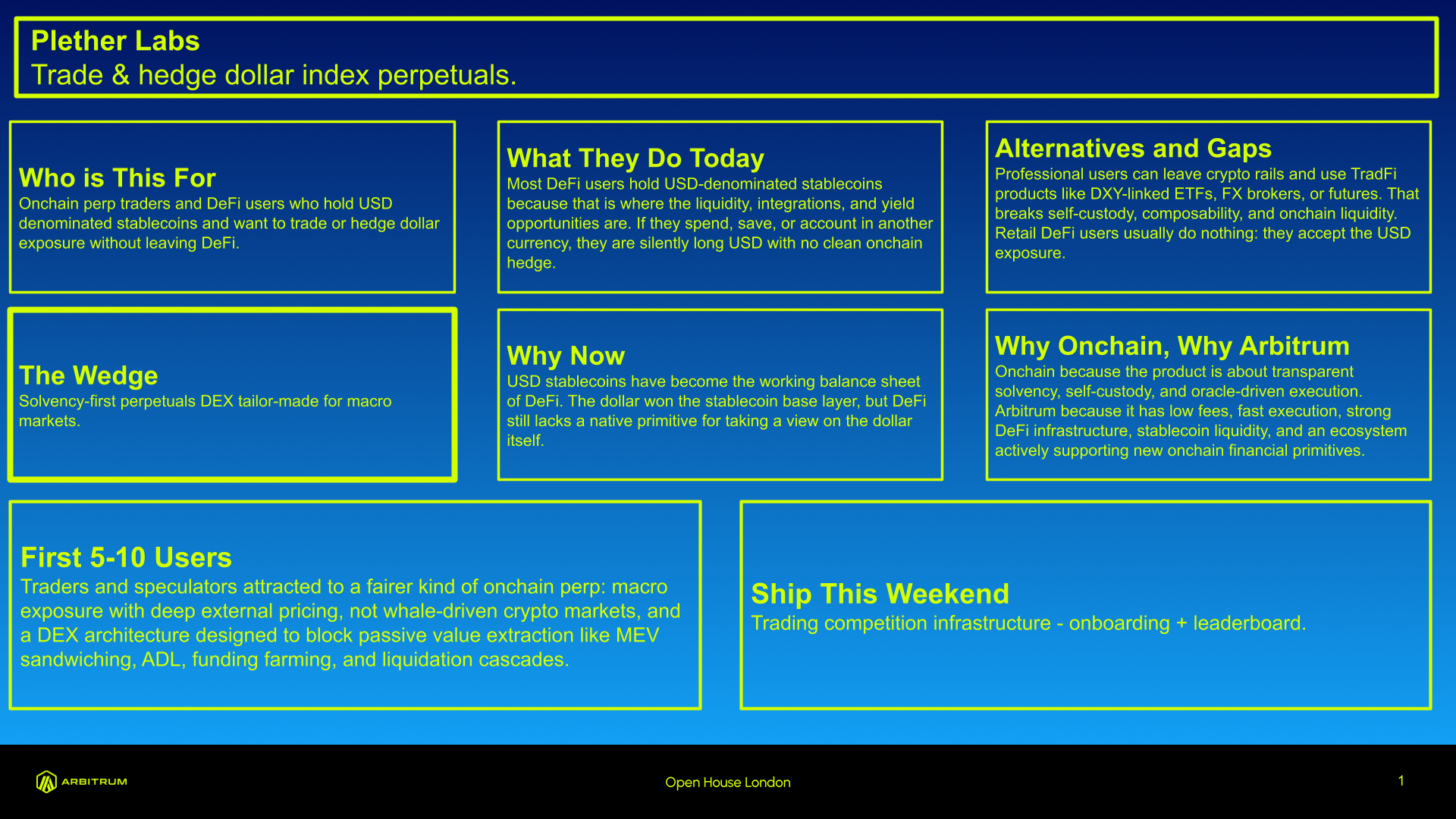 Plether Labs
Trade & hedge dollar index perpetuals.

Who is This For
Onchain perp traders and DeFi users who hold USD denominated stablecoins and want to trade or hedge dollar exposure without leaving DeFi.

What They Do Today
Most DeFi users hold USD-denominated stablecoins because that is where the liquidity, integrations, and yield opportunities are. If they spend, save, or account in another currency, they are silently long USD with no clean onchain hedge.

Alternatives and Gaps
Professional users can leave crypto rails and use TradFi products like DXY-linked ETFs, FX brokers, or futures. That breaks self-custody, composability, and onchain liquidity. Retail DeFi users usually do nothing: they accept the USD exposure.

The Wedge
Solvency-first perpetuals DEX tailor-made for macro markets.

Why Now
USD stablecoins have become the working balance sheet of DeFi. The dollar won the stablecoin base layer, but DeFi still lacks a native primitive for taking a view on the dollar itself.

Why Onchain, Why Arbitrum
Onchain because the product is about transparent solvency, self-custody, and oracle-driven execution. Arbitrum because it has low fees, fast execution, strong DeFi infrastructure, stablecoin liquidity, and an ecosystem actively supporting new onchain financial primitives.

First 5-10 Users
Traders and speculators attracted to a fairer kind of onchain perp: macro exposure with deep external pricing, not whale-driven crypto markets, and a DEX architecture designed to block passive value extraction like MEV sandwiching, ADL, funding farming, and liquidation cascades.

Ship This Weekend
Trading competition infrastructure - onboarding + leaderboard.

ARBITRUM

Open House London

1